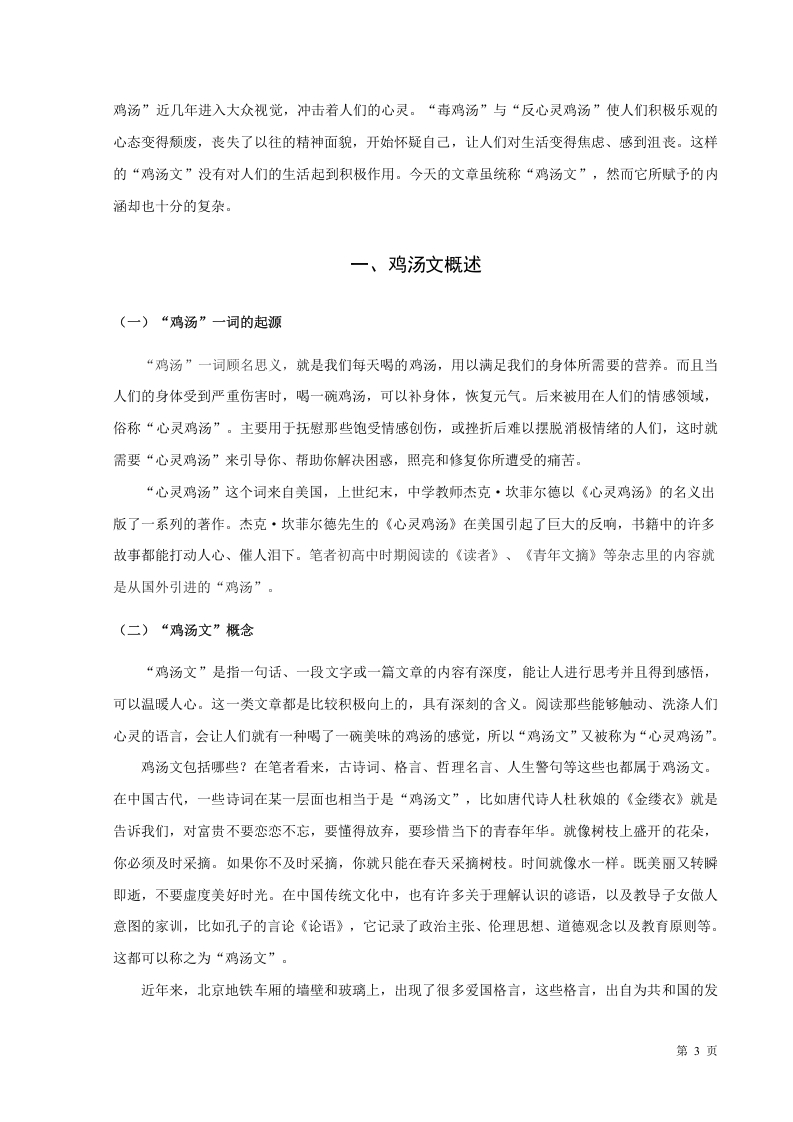 鸡汤”近几年进入大众视觉，冲击着人们的心灵。“毒鸡汤”与“反心灵鸡汤”使人们积极乐观的心态变得颓废，丧失了以往的精神面貌，开始怀疑自己，让人们对生活变得焦虑、感到沮丧。这样的“鸡汤文”没有对人们的生活起到积极作用。今天的文章虽统称“鸡汤文”，然而它所赋予的内涵却也十分的复杂。

一、鸡汤文概述

（一）“鸡汤”一词的起源

“鸡汤”一词顾名思义，就是我们每天喝的鸡汤，用以满足我们的身体所需要的营养。而且当人们的身体受到严重伤害时，喝一碗鸡汤，可以补身体，恢复元气。后来被用在人们的情感领域，俗称“心灵鸡汤”。主要用于抚慰那些饱受情感创伤，或挫折后难以摆脱消极情绪的人们，这时就需要“心灵鸡汤”来引导你、帮助你解决困惑，照亮和修复你所遭受的痛苦。

“心灵鸡汤”这个词来自美国，上世纪末，中学教师杰克·坎菲尔德以《心灵鸡汤》的名义出版了一系列的著作。杰克·坎菲尔德先生的《心灵鸡汤》在美国引起了巨大的反响，书籍中的许多故事都能打动人心、催人泪下。笔者初高中时期阅读的《读者》、《青年文摘》等杂志里的内容就是从国外引进的“鸡汤”。

（二）“鸡汤文”概念

“鸡汤文”是指一句话、一段文字或一篇文章的内容有深度，能让人进行思考并且得到感悟，可以温暖人心。这一类文章都是比较积极向上的，具有深刻的含义。阅读那些能够触动、洗涤人们心灵的语言，会让人们就有一种喝了一碗美味的鸡汤的感觉，所以“鸡汤文”又被称为“心灵鸡汤”。

鸡汤文包括哪些？在笔者看来，古诗词、格言、哲理名言、人生警句等这些也都属于鸡汤文。在中国古代，一些诗词在某一层面也相当于是“鸡汤文”，比如唐代诗人杜秋娘的《金缕衣》就是告诉我们，对富贵不要恋恋不忘，要懂得放弃，要珍惜当下的青春年华。就像树枝上盛开的花朵，你必须及时采摘。如果你不及时采摘，你就只能在春天采摘树枝。时间就像水一样。既美丽又转瞬即逝，不要虚度美好时光。在中国传统文化中，也有许多关于理解认识的谚语，以及教导子女做人意图的家训，比如孔子的言论《论语》，它记录了政治主张、伦理思想、道德观念以及教育原则等。这都可以称之为“鸡汤文”。

近年来，北京地铁车厢的墙壁和玻璃上，出现了很多爱国格言，这些格言，出自为共和国的发

第 3 页